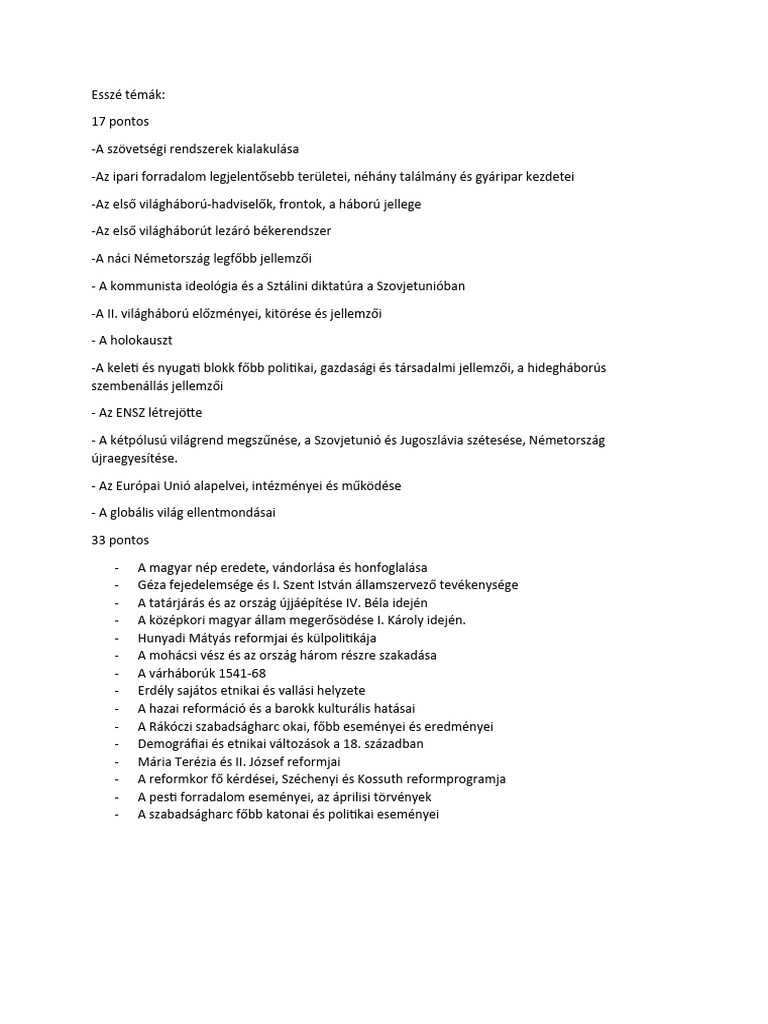 Esszé témák:

17 pontos

-A szövetségi rendszerek kialakulása

-Az ipari forradalom legjelentősebb területei, néhány találmány és gyáripar kezdetei

-Az első világháború-hadviselők, frontok, a háború jellege

-Az első világháborút lezáró békerendszer

-A náci Németország legfőbb jellemzői

- A kommunista ideológia és a Sztálini diktatúra a Szovjetunióban

-A II. világháború előzményei, kitörése és jellemzői

- A holokauszt

-A keleti és nyugati blokk főbb politikai, gazdasági és társadalmi jellemzői, a hidegháborús szembenállás jellemzői

- Az ENSZ létrejötte

- A kétpólusú világrend megszűnése, a Szovjetunió és Jugoszlávia szétesése, Németország újraegyesítése.

- Az Európai Unió alapelvei, intézményei és működése

- A globális világ ellentmondásai

33 pontos

- A magyar nép eredete, vándorlása és honfoglalása
- Géza fejedelemsége és I. Szent István államszervező tevékenysége
- A tatárjárás és az ország újjáépítése IV. Béla idején
- A középkori magyar állam megerősödése I. Károly idején.
- Hunyadi Mátyás reformjai és külpolitikája
- A mohácsi vész és az ország három részre szakadása
- A várháborúk 1541-68
- Erdély sajátos etnikai és vallási helyzete
- A hazai reformáció és a barokk kulturális hatásai
- A Rákóczi szabadságharc okai, főbb eseményei és eredményei
- Demográfiai és etnikai változások a 18. században
- Mária Terézia és II. József reformjai
- A reformkor fő kérdései, Széchenyi és Kossuth reformprogramja
- A pesti forradalom eseményei, az áprilisi törvények
- A szabadságharc főbb katonai és politikai eseményei